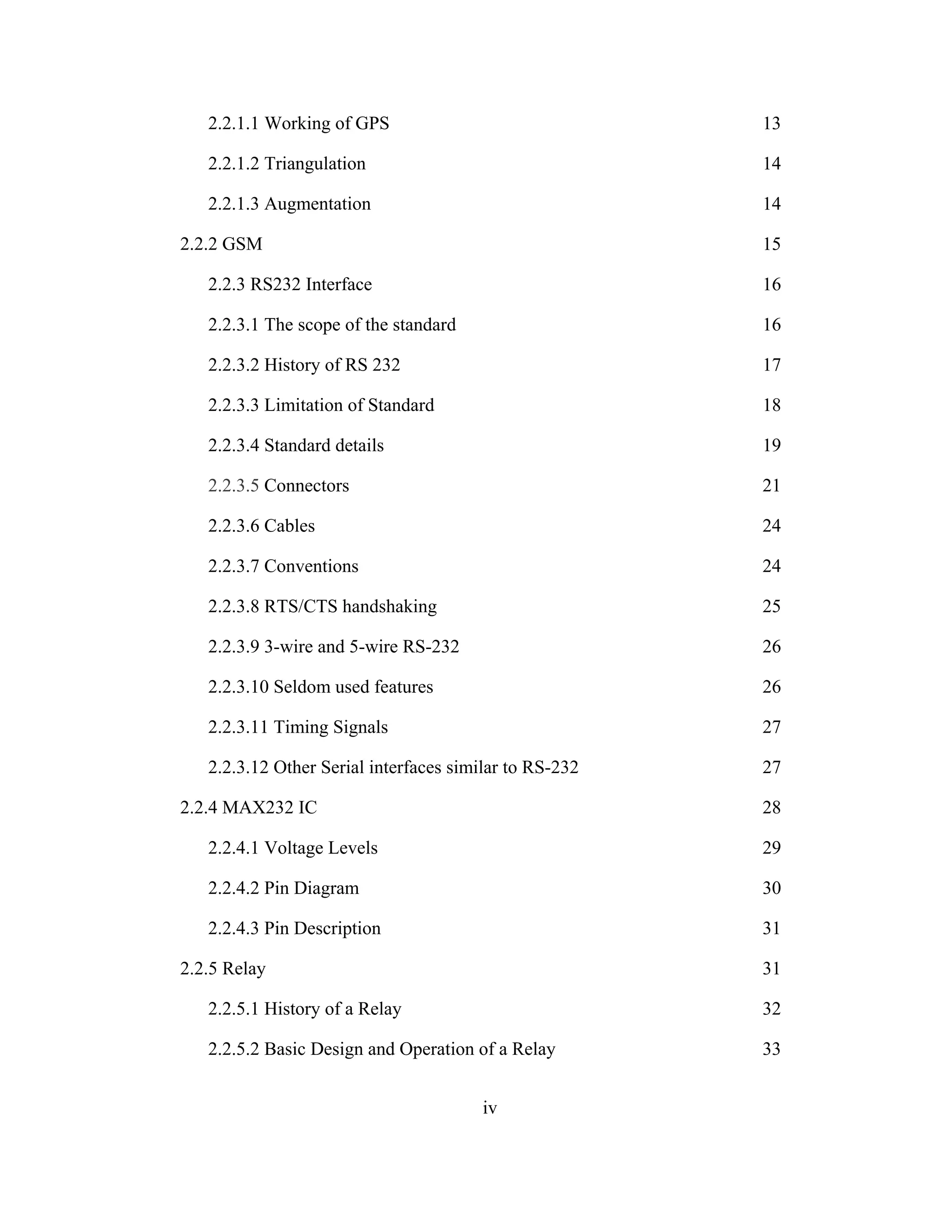 2.2.1.1 Working of GPS 13

2.2.1.2 Triangulation 14

2.2.1.3 Augmentation 14

2.2.2 GSM 15

2.2.3 RS232 Interface 16

2.2.3.1 The scope of the standard 16

2.2.3.2 History of RS 232 17

2.2.3.3 Limitation of Standard 18

2.2.3.4 Standard details 19

2.2.3.5 Connectors 21

2.2.3.6 Cables 24

2.2.3.7 Conventions 24

2.2.3.8 RTS/CTS handshaking 25

2.2.3.9 3-wire and 5-wire RS-232 26

2.2.3.10 Seldom used features 26

2.2.3.11 Timing Signals 27

2.2.3.12 Other Serial interfaces similar to RS-232 27

2.2.4 MAX232 IC 28

2.2.4.1 Voltage Levels 29

2.2.4.2 Pin Diagram 30

2.2.4.3 Pin Description 31

2.2.5 Relay 31

2.2.5.1 History of a Relay 32

2.2.5.2 Basic Design and Operation of a Relay 33

iv